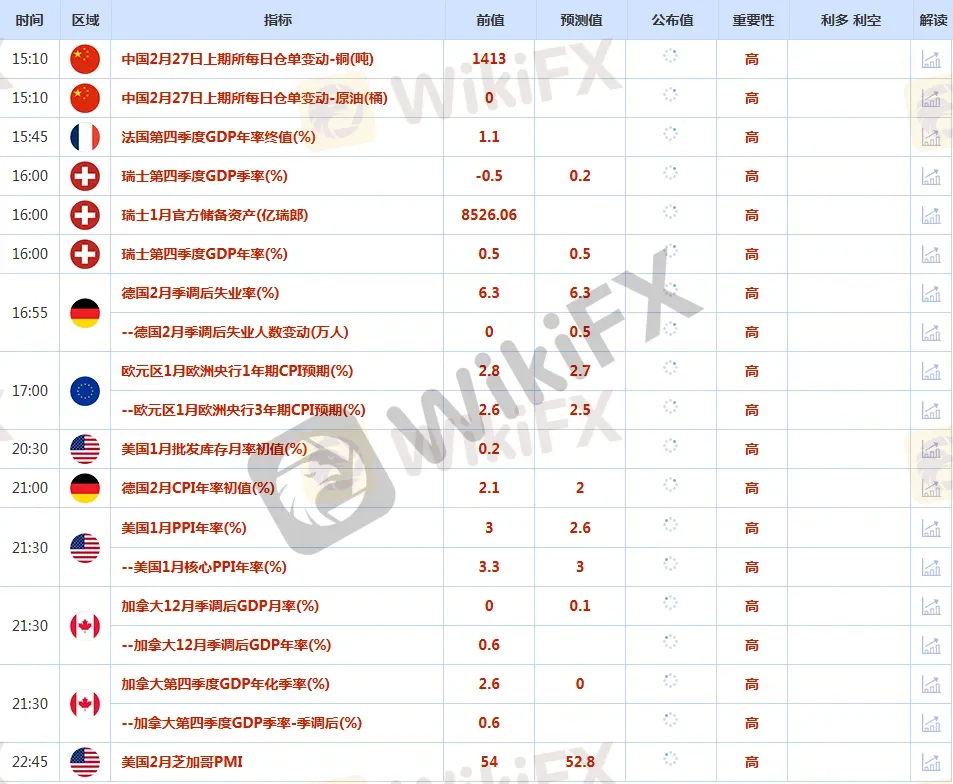 | 时间 | 区域 | 指标 | 前值 | 预测值 | 公布值 | 重要性 | 利多 利空 | 解读 |
|---|---|---|---|---|---|---|---|---|
| 15:10 | | 中国2月27日上期所每日仓单变动-铜(吨) | 1413 | | | 高 | | |
| 15:10 | | 中国2月27日上期所每日仓单变动-原油(桶) | 0 | | | 高 | | |
| 15:45 | | 法国第四季度GDP年率终值(%) | 1.1 | | | 高 | | |
| 16:00 | | 瑞士第四季度GDP季率(%) | -0.5 | 0.2 | | 高 | | |
| 16:00 | | 瑞士1月官方储备资产(亿瑞郎) | 8526.06 | | | 高 | | |
| 16:00 | | 瑞士第四季度GDP年率(%) | 0.5 | 0.5 | | 高 | | |
| 16:55 | | 德国2月季调后失业率(%) | 6.3 | 6.3 | | 高 | | |
| | | --德国2月季调后失业人数变动(万人) | 0 | 0.5 | | 高 | | |
| 17:00 | | 欧元区1月欧洲央行1年期CPI预期(%) | 2.8 | 2.7 | | 高 | | |
| | | --欧元区1月欧洲央行3年期CPI预期(%) | 2.6 | 2.5 | | 高 | | |
| 20:30 | | 美国1月批发库存月率初值(%) | 0.2 | | | 高 | | |
| 21:00 | | 德国2月CPI年率初值(%) | 2.1 | 2 | | 高 | | |
| 21:30 | | 美国1月PPI年率(%) | 3 | 2.6 | | 高 | | |
| | | --美国1月核心PPI年率(%) | 3.3 | 3 | | 高 | | |
| 21:30 | | 加拿大12月季调后GDP月率(%) | 0 | 0.1 | | 高 | | |
| | | --加拿大12月季调后GDP年率(%) | 0.6 | | | 高 | | |
| 21:30 | | 加拿大第四季度GDP年化季率(%) | 2.6 | 0 | | 高 | | |
| | | --加拿大第四季度GDP季率-季调后(%) | 0.6 | | | 高 | | |
| 22:45 | | 美国2月芝加哥PMI | 54 | 52.8 | | 高 | | |

WikiFX